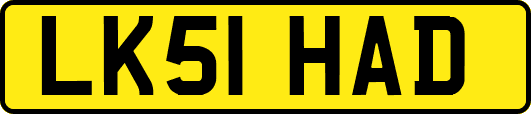 LK51 HAD